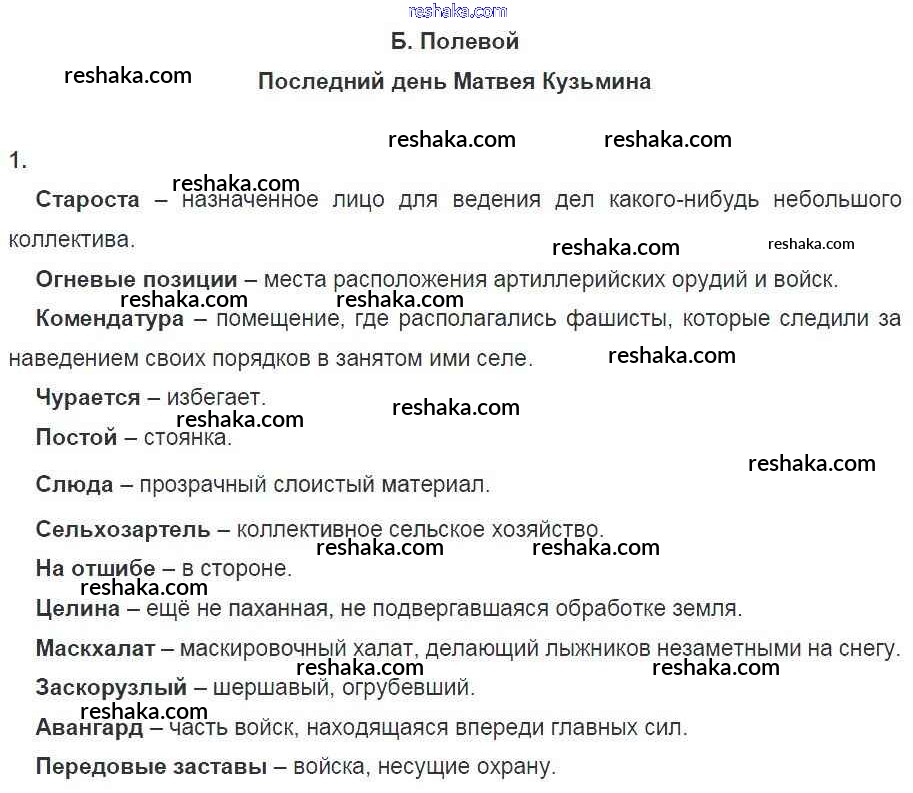 reshaka.com

Б. Полевой

reshaka.com

Последний день Матвея Кузьмина

reshaka.com reshaka.com

1.

reshaka.com

Староста – назначенное лицо для ведения дел какого-нибудь небольшого коллектива.

reshaka.com reshaka.com

Огневые позиции – места расположения артиллерийских орудий и войск.

reshaka.com reshaka.com

Комендатура – помещение, где располагались фашисты, которые следили за наведением своих порядков в занятом ими селе.

reshaka.com

Чурается – избегает.

reshaka.com reshaka.com

Постой – стоянка.

reshaka.com

Слюда – прозрачный слоистый материал.

Сельхозартель – коллективное сельское хозяйство.

reshaka.com reshaka.com

На отшибе – в стороне.

reshaka.com

Целина – ещё не паханная, не подвергавшаяся обработке земля.

Маскхалат – маскировочный халат, делающий лыжников незаметными на снегу.

reshaka.com reshaka.com

Заскорузлый – шершавый, огрубевший.

reshaka.com

Авангард – часть войск, находящаяся впереди главных сил.

Передовые заставы – войска, несущие охрану.